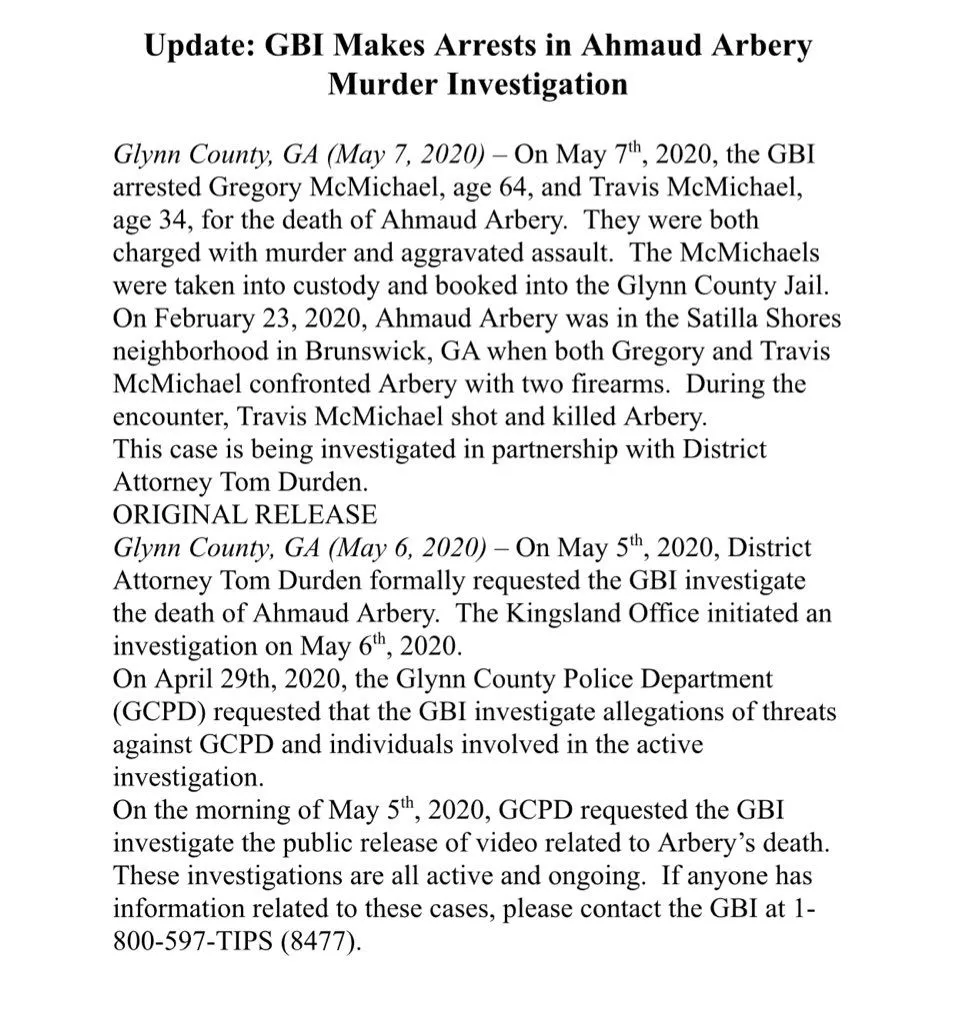 Update: GBI Makes Arrests in Ahmaud Arbery Murder Investigation

Glynn County, GA (May 7, 2020) – On May 7$^{th}$, 2020, the GBI arrested Gregory McMichael, age 64, and Travis McMichael, age 34, for the death of Ahmaud Arbery. They were both charged with murder and aggravated assault. The McMichaels were taken into custody and booked into the Glynn County Jail.
On February 23, 2020, Ahmaud Arbery was in the Satilla Shores neighborhood in Brunswick, GA when both Gregory and Travis McMichael confronted Arbery with two firearms. During the encounter, Travis McMichael shot and killed Arbery.
This case is being investigated in partnership with District Attorney Tom Durden.
ORIGINAL RELEASE
Glynn County, GA (May 6, 2020) – On May 5$^{th}$, 2020, District Attorney Tom Durden formally requested the GBI investigate the death of Ahmaud Arbery. The Kingsland Office initiated an investigation on May 6$^{th}$, 2020.
On April 29th, 2020, the Glynn County Police Department (GCPD) requested that the GBI investigate allegations of threats against GCPD and individuals involved in the active investigation.
On the morning of May 5$^{th}$, 2020, GCPD requested the GBI investigate the public release of video related to Arbery's death.
These investigations are all active and ongoing. If anyone has information related to these cases, please contact the GBI at 1-800-597-TIPS (8477).